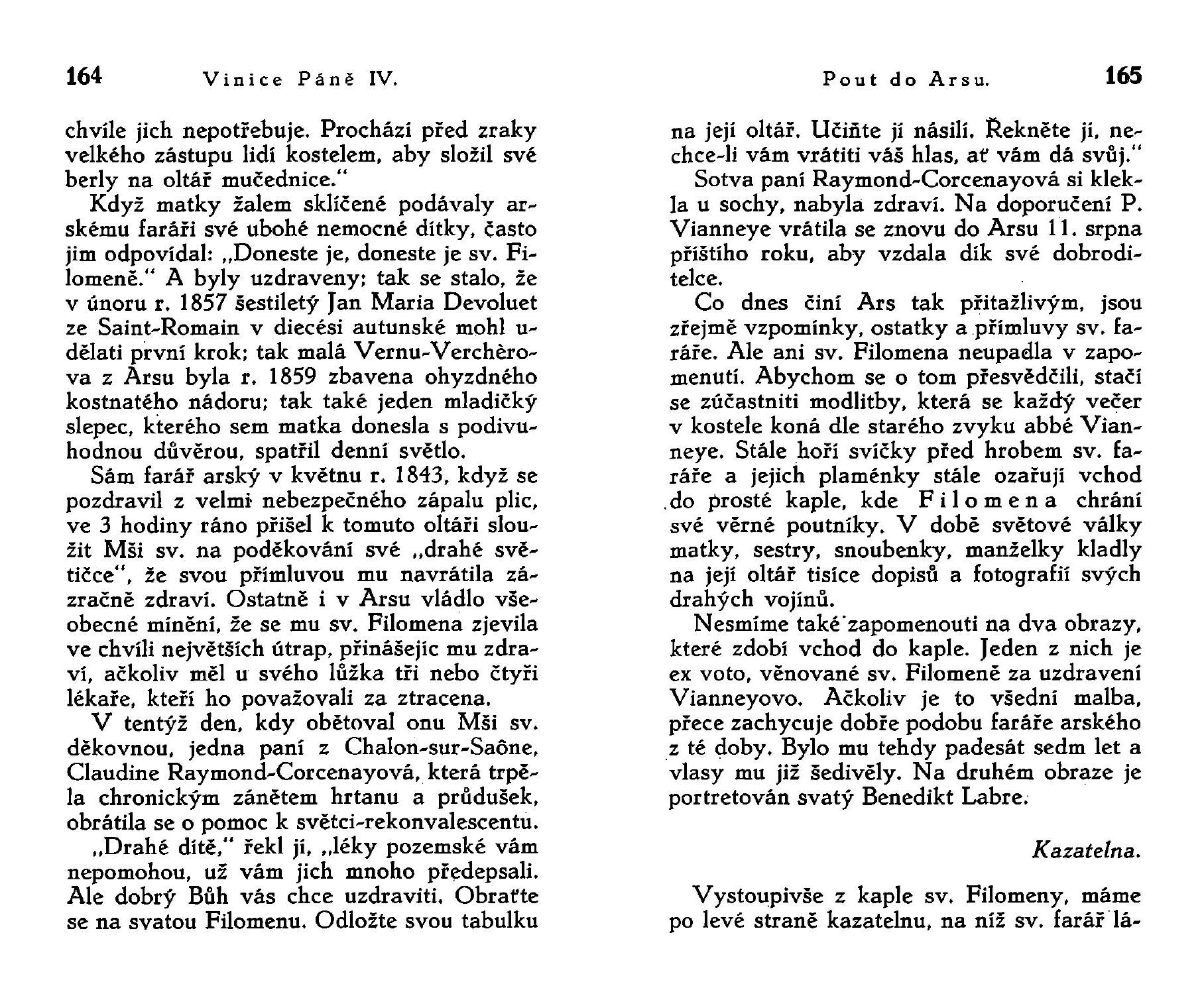 164 Vinice Páně IV.

chvíle jich nepotřebuje. Prochází před zraky velkého zástupu lidí kostelem, aby složil své berly na oltář mučednice."

Když matky žalem sklíčené podávaly arskému faráři své ubohé nemocné dítky, často jim odpovídal: „Doneste je, doneste je sv. Filomeně." A byly uzdraveny; tak se stalo, že v únoru r. 1857 šestiletý Jan Maria Devoluet ze Saint-Romain v diecési autunské mohl udělati první krok; tak malá Vernu-Verchèrova z Arsu byla r. 1859 zbavena ohyzdného kostnatého nádoru; tak také jeden mladičký slepec, kterého sem matka donesla s podivuhodnou důvěrou, spatřil denní světlo.

Sám farář arský v květnu r. 1843, když se pozdravil z velmi nebezpečného zápalu plic, ve 3 hodiny ráno přišel k tomuto oltáři sloužit Mši sv. na poděkování své „drahé světičce", že svou přímluvou mu navrátila zázračně zdraví. Ostatně i v Arsu vládlo všeobecné mínění, že se mu sv. Filomena zjevila ve chvíli největších útrap, přinášejíc mu zdraví, ačkoliv měl u svého lůžka tři nebo čtyři lékaře, kteří ho považovali za ztracena.

V tentýž den, kdy obětoval onu Mši sv. děkovnou, jedna paní z Chalon-sur-Saône, Claudine Raymond-Corcenayová, která trpěla chronickým zánětem hrtanu a průdušek, obrátila se o pomoc k světci-rekonvalescentu.

„Drahé dítě," řekl jí, „léky pozemské vám nepomohou, už vám jich mnoho předepsali. Ale dobrý Bůh vás chce uzdraviti. Obraťte se na svatou Filomenu. Odložte svou tabulku

Pout do Arsu. 165

na její oltář. Učiňte jí násilí. Řekněte jí, nechce-li vám vrátiti váš hlas, ať vám dá svůj."

Sotva paní Raymond-Corcenayová si klekla u sochy, nabyla zdraví. Na doporučení P. Vianneye vrátila se znovu do Arsu 11. srpna příštího roku, aby vzdala dík své dobroditelce.

Co dnes činí Ars tak přitažlivým, jsou zřejmě vzpomínky, ostatky a přímluvy sv. faráře. Ale ani sv. Filomena neupadla v zapomenutí. Abychom se o tom přesvědčili, stačí se zúčastniti modlitby, která se každý večer v kostele koná dle starého zvyku abbé Vianneye. Stále hoří svíčky před hrobem sv. faráře a jejich plaménky stále ozařují vchod do prosté kaple, kde Filomena chrání své věrné poutníky. V době světové války matky, sestry, snoubenky, manželky kladly na její oltář tisíce dopisů a fotografií svých drahých vojínů.

Nesmíme také zapomenouti na dva obrazy, které zdobí vchod do kaple. Jeden z nich je ex voto, věnované sv. Filomeně za uzdravení Vianneyovo. Ačkoliv je to všední malba, přece zachycuje dobře podobu faráře arského z té doby. Bylo mu tehdy padesát sedm let a vlasy mu již šedivěly. Na druhém obraze je portretován svatý Benedikt Labre.

Kazatelna.

Vystoupivše z kaple sv. Filomeny, máme po levé straně kazatelnu, na níž sv. farář lá-